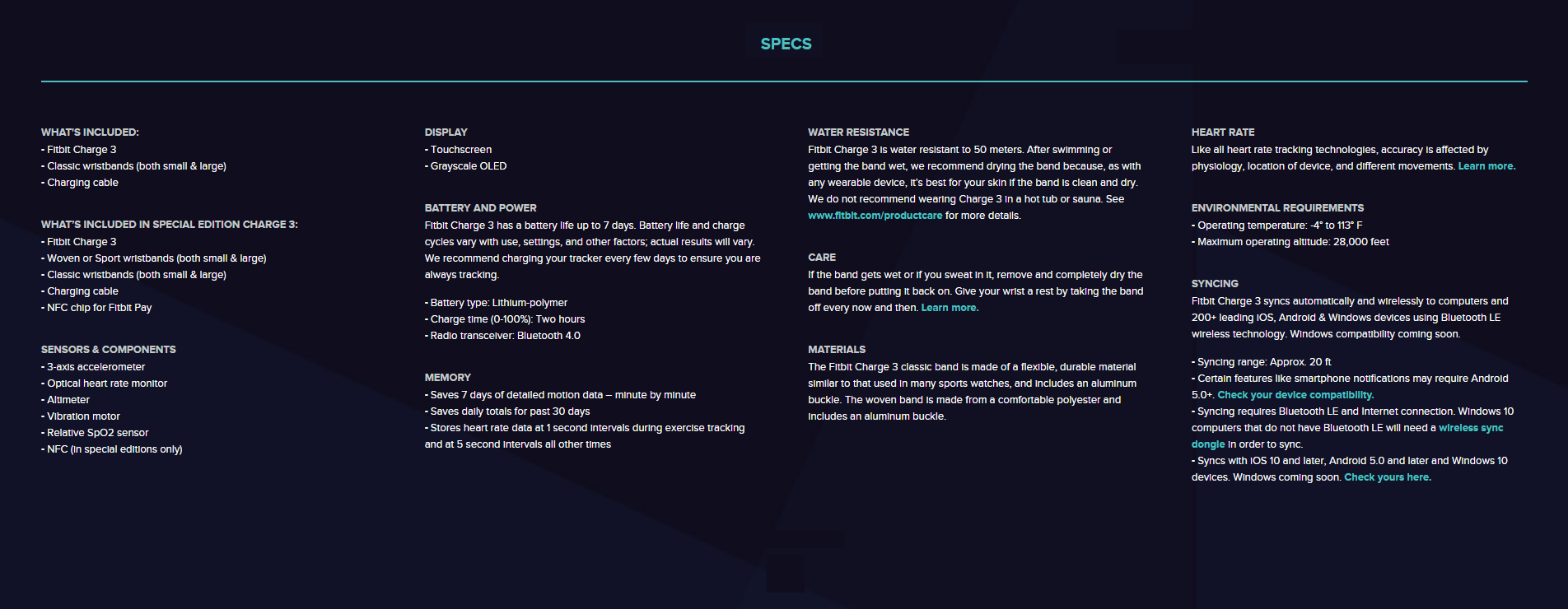 SPECS

WHAT'S INCLUDED:
- Fitbit Charge 3
- Classic wristbands (both small & large)
- Charging cable

WHAT'S INCLUDED IN SPECIAL EDITION CHARGE 3:
- Fitbit Charge 3
- Woven or Sport wristbands (both small & large)
- Classic wristbands (both small & large)
- Charging cable
- NFC chip for Fitbit Pay

SENSORS & COMPONENTS
- 3-axis accelerometer
- Optical heart rate monitor
- Altimeter
- Vibration motor
- Relative SpO2 sensor
- NFC (in special editions only)

DISPLAY
- Touchscreen
- Grayscale OLED

BATTERY AND POWER
Fitbit Charge 3 has a battery life up to 7 days. Battery life and charge cycles vary with use, settings, and other factors; actual results will vary. We recommend charging your tracker every few days to ensure you are always tracking.

- Battery type: Lithium-polymer
- Charge time (0-100%): Two hours
- Radio transceiver: Bluetooth 4.0

MEMORY
- Saves 7 days of detailed motion data – minute by minute
- Saves daily totals for past 30 days
- Stores heart rate data at 1 second intervals during exercise tracking and at 5 second intervals all other times

WATER RESISTANCE
Fitbit Charge 3 is water resistant to 50 meters. After swimming or getting the band wet, we recommend drying the band because, as with any wearable device, it's best for your skin if the band is clean and dry. We do not recommend wearing Charge 3 in a hot tub or sauna. See www.fitbit.com/productcare for more details.

CARE
If the band gets wet or if you sweat in it, remove and completely dry the band before putting it back on. Give your wrist a rest by taking the band off every now and then. Learn more.

MATERIALS
The Fitbit Charge 3 classic band is made of a flexible, durable material similar to that used in many sports watches, and includes an aluminum buckle. The woven band is made from a comfortable polyester and includes an aluminum buckle.

HEART RATE
Like all heart rate tracking technologies, accuracy is affected by physiology, location of device, and different movements. Learn more.

ENVIRONMENTAL REQUIREMENTS
- Operating temperature: -4° to 113° F
- Maximum operating altitude: 28,000 feet

SYNCING
Fitbit Charge 3 syncs automatically and wirelessly to computers and 200+ leading iOS, Android & Windows devices using Bluetooth LE wireless technology. Windows compatibility coming soon.

- Syncing range: Approx. 20 ft
- Certain features like smartphone notifications may require Android 5.0+. Check your device compatibility.
- Syncing requires Bluetooth LE and Internet connection. Windows 10 computers that do not have Bluetooth LE will need a wireless sync dongle in order to sync.
- Syncs with iOS 10 and later, Android 5.0 and later and Windows 10 devices. Windows coming soon. Check yours here.